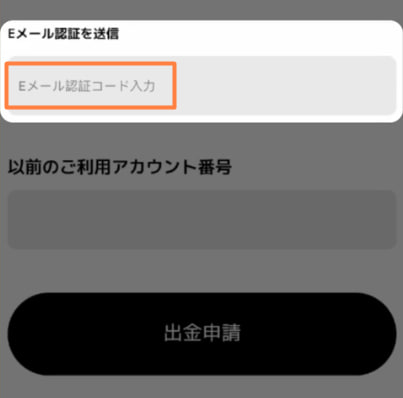 Eメール認証を送信

Eメール認証コード入力

以前のご利用アカウント番号

出金申請